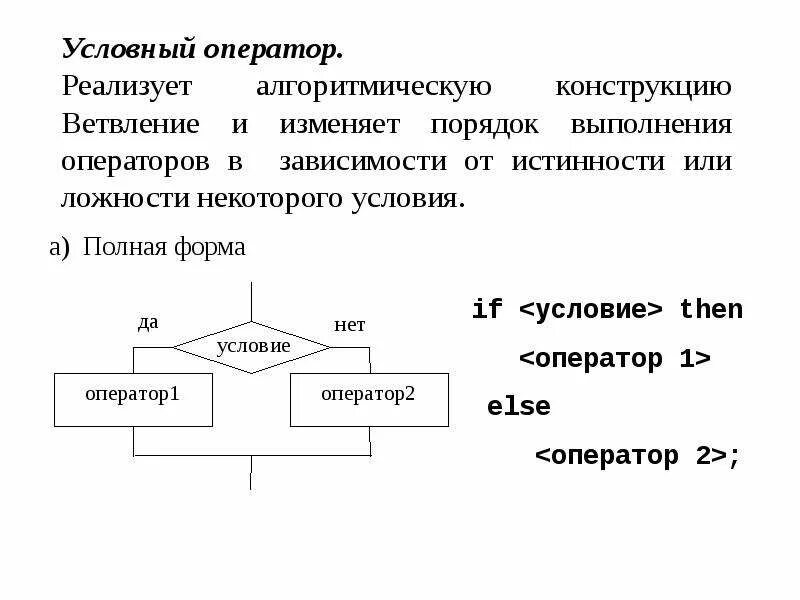 Условный оператор.
Реализует алгоритмическую конструкцию Ветвление и изменяет порядок выполнения операторов в зависимости от истинности или ложности некоторого условия.

а) Полная форма

да
условие
нет
оператор1
оператор2

if <условие> then
<оператор 1>
else
<оператор 2>;